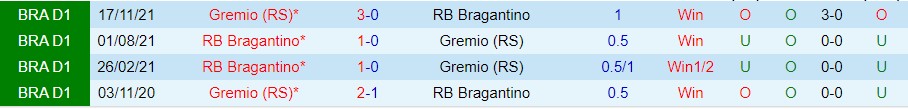 | BRA D1 | 17/11/21 | Gremio (RS)* | 3-0 | RB Bragantino | 1 | Win | O | O | 3-0 | O |
|---|---|---|---|---|---|---|---|---|---|---|
| BRA D1 | 01/08/21 | RB Bragantino* | 1-0 | Gremio (RS) | 0.5 | Win | U | O | 0-0 | U |
| BRA D1 | 26/02/21 | RB Bragantino* | 1-0 | Gremio (RS) | 0.5/1 | Win1/2 | U | O | 0-0 | U |
| BRA D1 | 03/11/20 | Gremio (RS)* | 2-1 | RB Bragantino | 0.5 | Win | O | O | 0-0 | U |